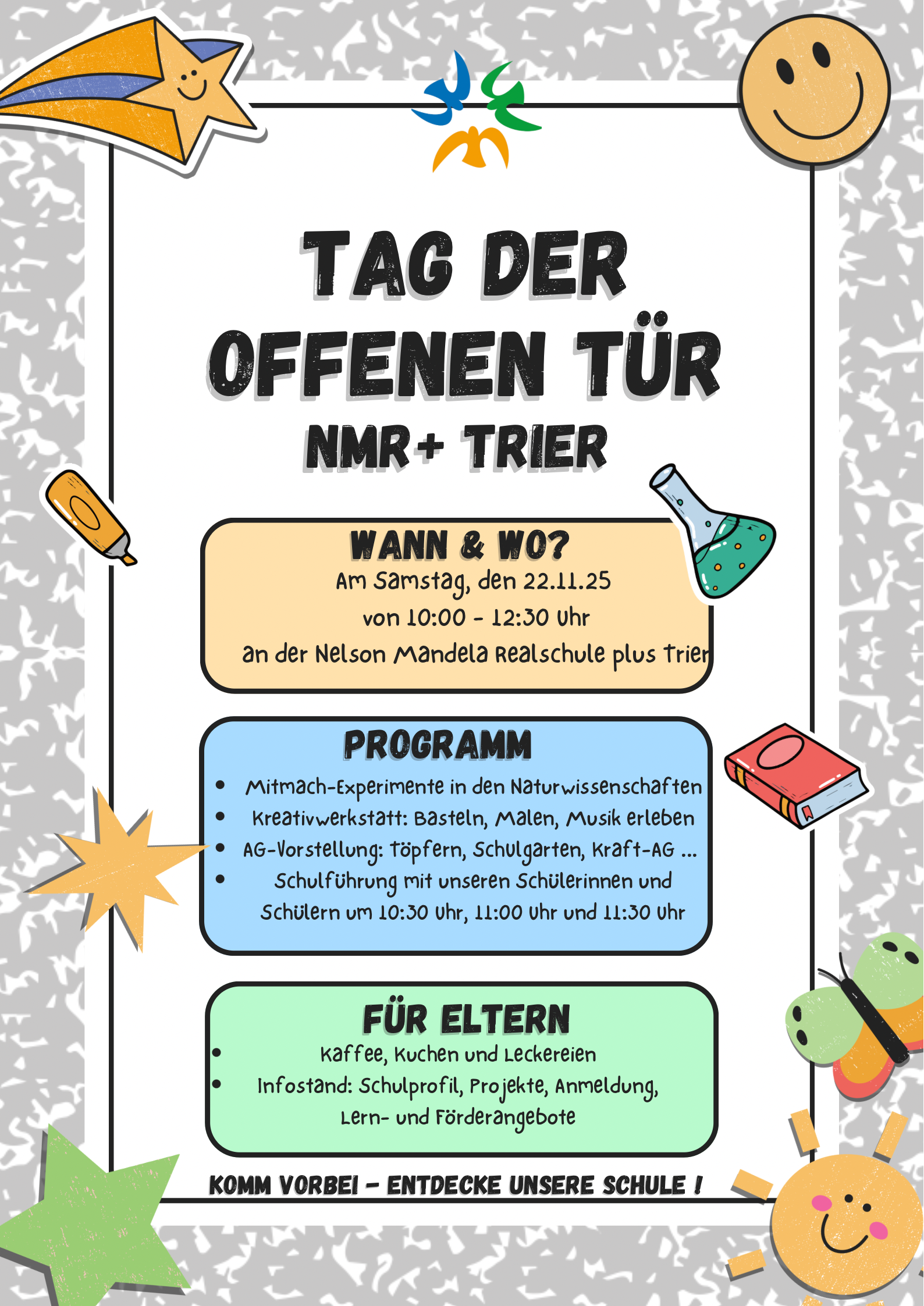 TAG DER OFFENEN TÜR

NMR+ TRIER

WANN & WO?

Am Samstag, den 22.11.25
von 10:00 - 12:30 Uhr
an der Nelson Mandela Realschule plus Trier

PROGRAMM

• Mitmach-Experimente in den Naturwissenschaften
• Kreativwerkstatt: Basteln, Malen, Musik erleben
• AG-Vorstellung: Töpfern, Schulgarten, Kraft-AG ...
• Schulführung mit unseren Schülerinnen und Schülern um 10:30 Uhr, 11:00 Uhr und 11:30 Uhr

FÜR ELTERN

• Kaffee, Kuchen und Leckereien
• Infostand: Schulprofil, Projekte, Anmeldung, Lern- und Förderangebote

KOMM VORBEI - ENTDECKE UNSERE SCHULE !